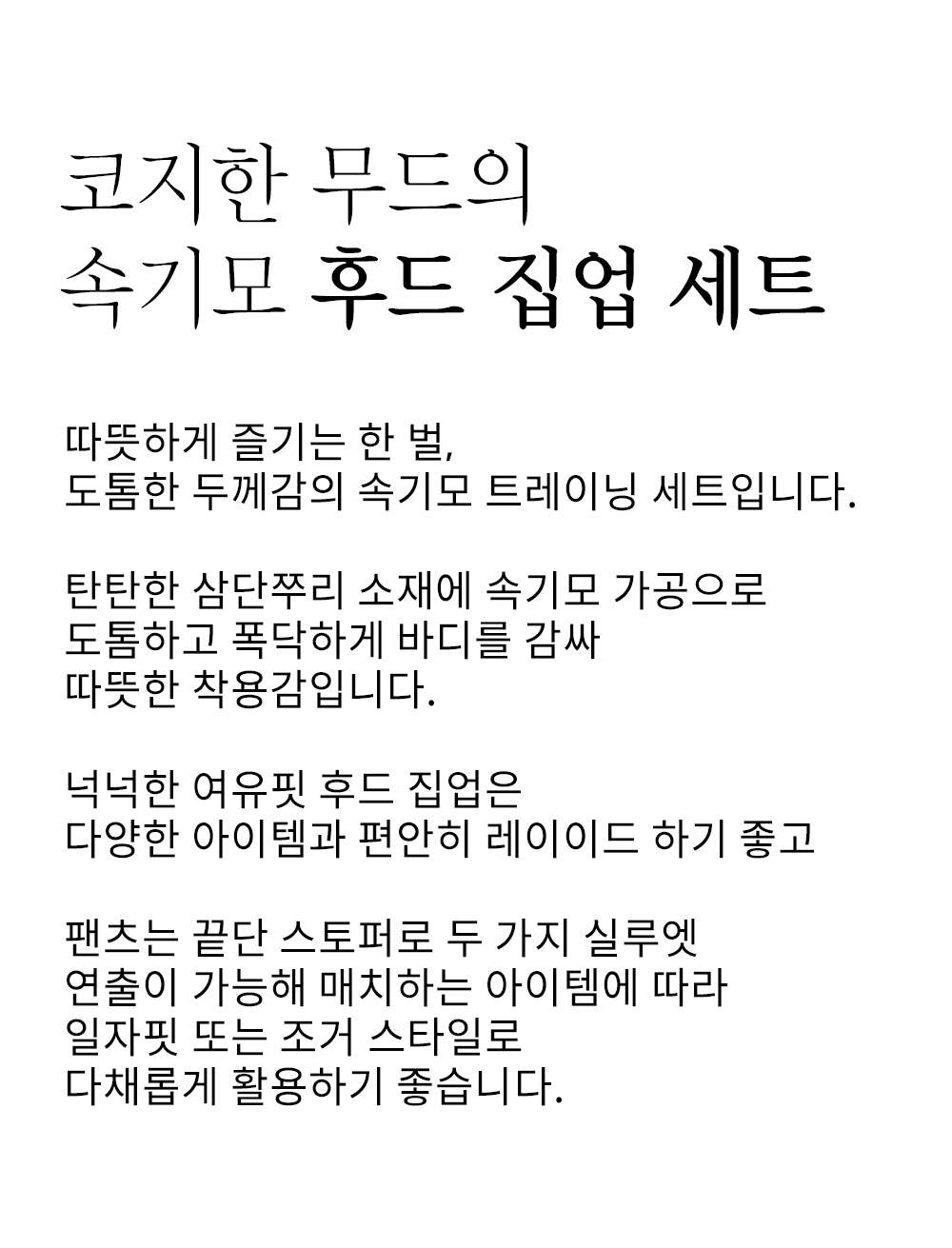 코지한 무드의
속기모 후드 집업 세트

따뜻하게 즐기는 한 벌,
도톰한 두께감의 속기모 트레이닝 세트입니다.

탄탄한 삼단쭈리 소재에 속기모 가공으로
도톰하고 폭닥하게 바디를 감싸
따뜻한 착용감입니다.

넉넉한 여유핏 후드 집업은
다양한 아이템과 편안히 레이이드 하기 좋고

팬츠는 끝단 스토퍼로 두 가지 실루엣
연출이 가능해 매치하는 아이템에 따라
일자핏 또는 조거 스타일로
다채롭게 활용하기 좋습니다.